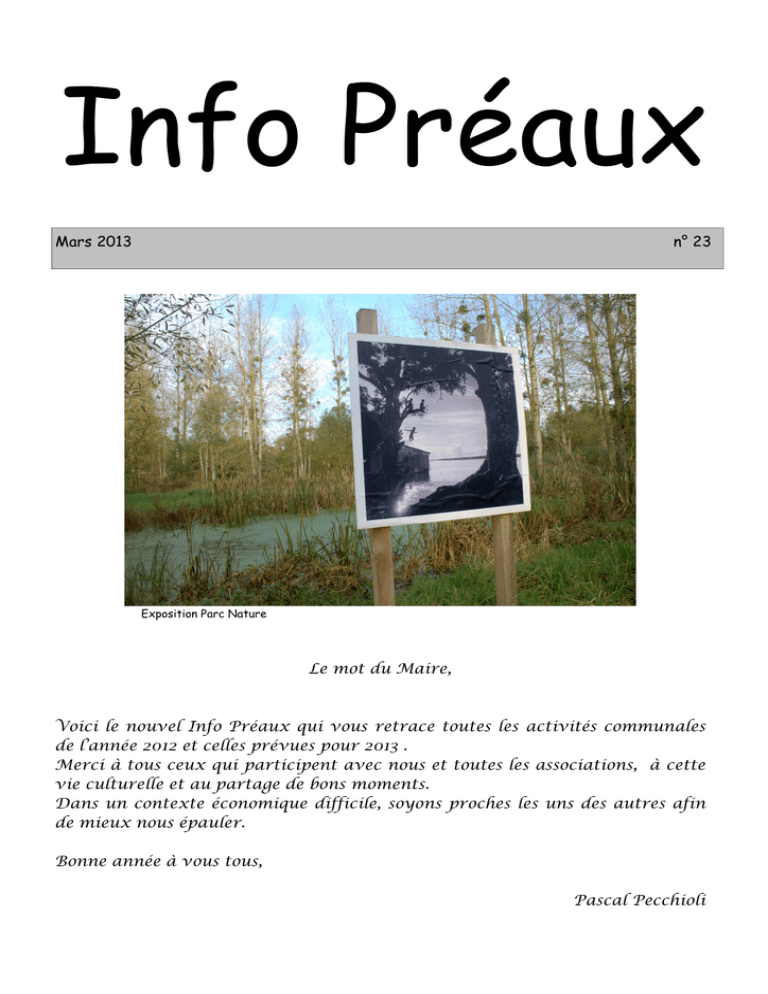 Info Préaux

Mars 2013

n° 23

Exposition Parc Nature

Le mot du Maire,

Voici le nouvel Info Préaux qui vous retrace toutes les activités communales de l'année 2012 et celles prévues pour 2013 .
Merci à tous ceux qui participent avec nous et toutes les associations, à cette vie culturelle et au partage de bons moments.
Dans un contexte économique difficile, soyons proches les uns des autres afin de mieux nous épauler.

Bonne année à vous tous,

Pascal Pecchioli